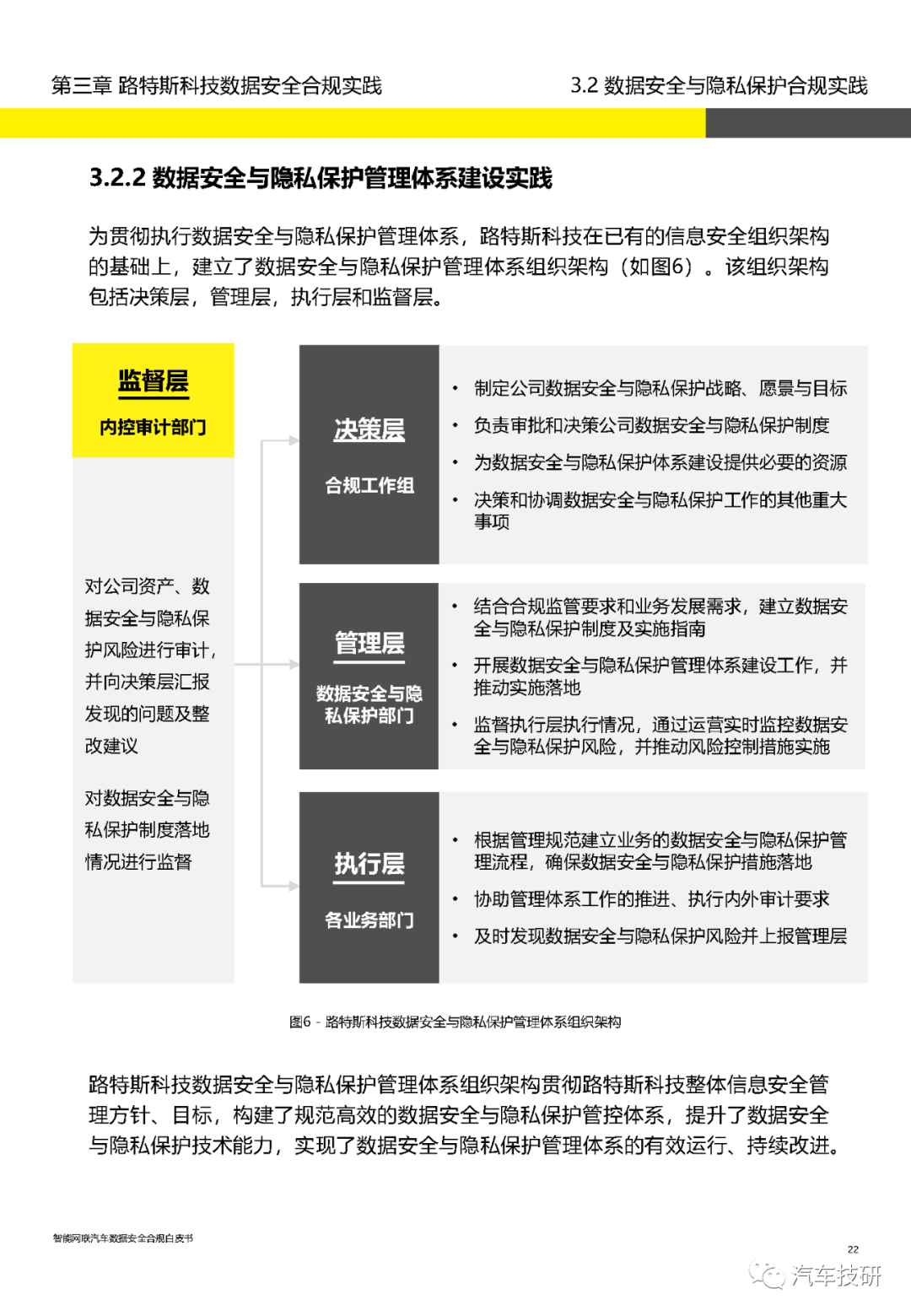 第三章 路特斯科技数据安全合规实践

3.2 数据安全与隐私保护合规实践

3.2.2 数据安全与隐私保护管理体系建设实践

为贯彻执行数据安全与隐私保护管理体系，路特斯科技在已有的信息安全组织架构的基础上，建立了数据安全与隐私保护管理体系组织架构（如图6）。该组织架构包括决策层，管理层，执行层和监督层。

监督层
内控审计部门

对公司资产、数据安全与隐私保护风险进行审计，并向决策层汇报发现的问题及整改建议

对数据安全与隐私保护制度落地情况进行监督

决策层
合规工作组

• 制定公司数据安全与隐私保护战略、愿景与目标
• 负责审批和决策公司数据安全与隐私保护制度
• 为数据安全与隐私保护体系建设提供必要的资源
• 决策和协调数据安全与隐私保护工作的其他重大事项

管理层
数据安全与隐私保护部门

• 结合合规监管要求和业务发展需求，建立数据安全与隐私保护制度及实施指南
• 开展数据安全与隐私保护管理体系建设工作，并推动实施落地
• 监督执行层执行情况，通过运营实时监控数据安全与隐私保护风险，并推动风险控制措施实施

执行层
各业务部门

• 根据管理规范建立业务的数据安全与隐私保护管理流程，确保数据安全与隐私保护措施落地
• 协助管理体系工作的推进、执行内外审计要求
• 及时发现数据安全与隐私保护风险并上报管理层

图6 - 路特斯科技数据安全与隐私保护管理体系组织架构

路特斯科技数据安全与隐私保护管理体系组织架构贯彻路特斯科技整体信息安全管理方针、目标，构建了规范高效的数据安全与隐私保护管控体系，提升了数据安全与隐私保护技术能力，实现了数据安全与隐私保护管理体系的有效运行、持续改进。

智能网联汽车数据安全合规白皮书

22

汽车技研